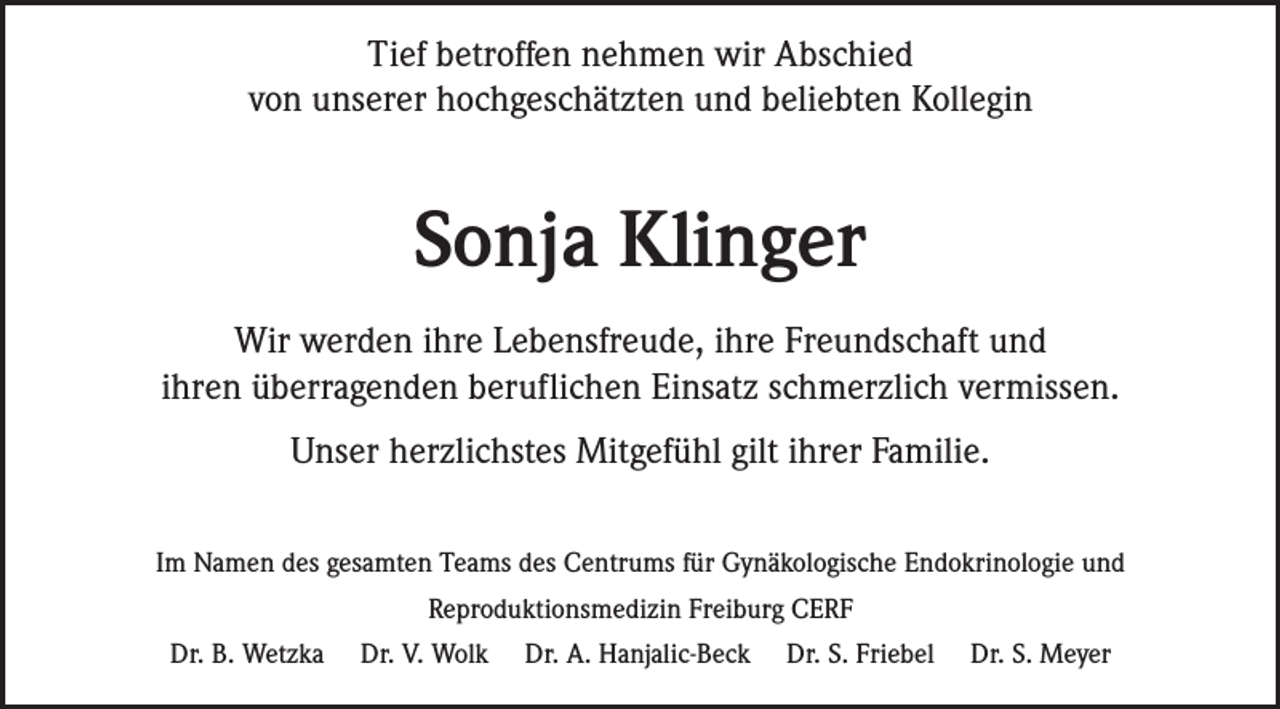 Tief betroffen nehmen wir Abschied
von unserer hochgeschätzten und beliebten Kollegin

Sonja Klinger

Wir werden ihre Lebensfreude, ihre Freundschaft und ihren überragenden beruflichen Einsatz schmerzlich vermissen.

Unser herzlichstes Mitgefühl gilt ihrer Familie.

Im Namen des gesamten Teams des Centrums für Gynäkologische Endokrinologie und Reproduktionsmedizin Freiburg CERF

Dr. B. Wetzka Dr. V. Wolk Dr. A. Hanjalic-Beck Dr. S. Friebel Dr. S. Meyer